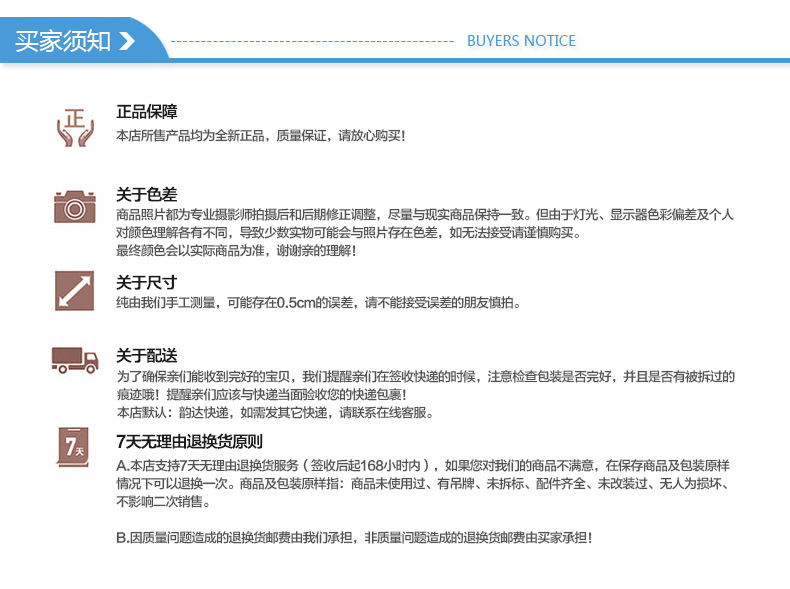 买家须知

BUYERS NOTICE

正

正品保障
本店所售产品均为全新正品，质量保证，请放心购买！

关于色差
商品照片都为专业摄影师拍摄后和后期修正调整，尽量与现实商品保持一致。但由于灯光、显示器色彩偏差及个人对颜色理解各有不同，导致少数实物可能会与照片存在色差，如无法接受请谨慎购买。
最终颜色会以实际商品为准，谢谢亲的理解！

关于尺寸
纯由我们手工测量，可能存在0.5cm的误差，请不能接受误差的朋友慎拍。

关于配送
为了确保亲们能收到完好的宝贝，我们提醒亲们在签收快递的时候，注意检查包装是否完好，并且是否有被拆过的痕迹哦！提醒亲们应该与快递当面验收您的快递包裹！
本店默认：韵达快递，如需发其它快递，请联系在线客服。

7天

7天无理由退换货原则
A.本店支持7天无理由退换货服务（签收后起168小时内），如果您对我们的商品不满意，在保存商品及包装原样情况下可以退换一次。商品及包装原样指：商品未使用过、有吊牌、未拆标、配件齐全、未改装过、无人为损坏、不影响二次销售。

B.因质量问题造成的退换货邮费由我们承担，非质量问题造成的退换货邮费由买家承担！